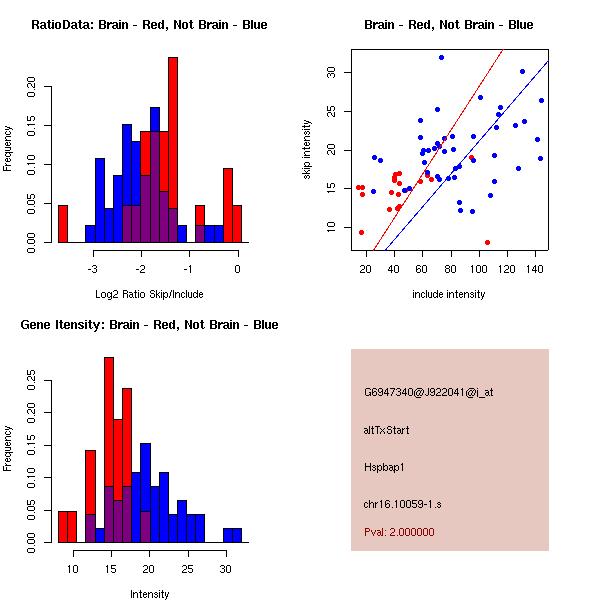 RatioData: Brain - Red, Not Brain - Blue

Frequency

0.00 0.05 0.10 0.15 0.20

-3 -2 -1 0

Log2 Ratio Skip/Include

Brain - Red, Not Brain - Blue

skip intensity

10 15 20 25 30

20 40 60 80 100 120 140

include intensity

Gene Itensity: Brain - Red, Not Brain - Blue

Frequency

0.00 0.05 0.10 0.15 0.20 0.25

10 15 20 25 30

Intensity

G6947340@J922041@i_at

altTxStart

Hspbap1

chr16.10059-1.s

Pval: 2.000000